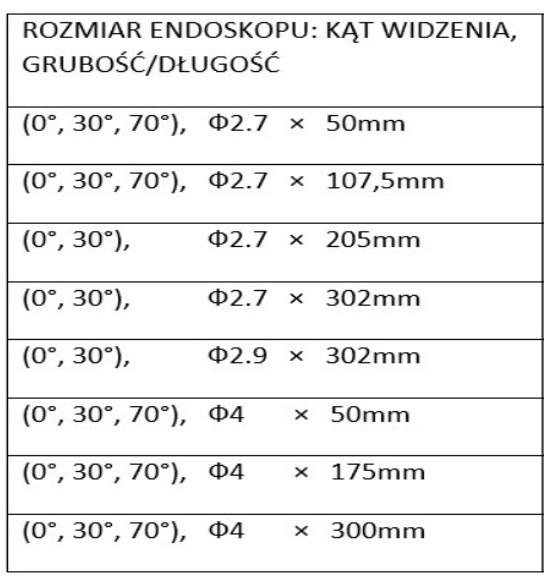 | ROZMIAR ENDOSKOPU: KĄT WIDZENIA, GRUBOŚĆ/DŁUGOŚĆ |
|---|
| (0°, 30°, 70°), Φ2.7 × 50mm |
| (0°, 30°, 70°), Φ2.7 × 107,5mm |
| (0°, 30°), Φ2.7 × 205mm |
| (0°, 30°), Φ2.7 × 302mm |
| (0°, 30°), Φ2.9 × 302mm |
| (0°, 30°, 70°), Φ4 × 50mm |
| (0°, 30°, 70°), Φ4 × 175mm |
| (0°, 30°, 70°), Φ4 × 300mm |